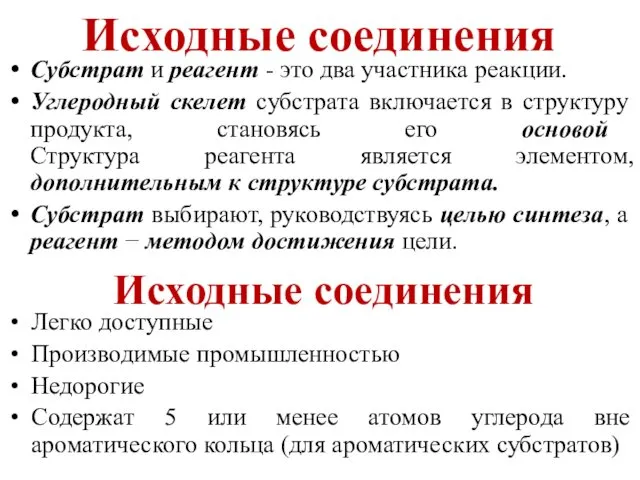 Исходные соединения

• Субстрат и реагент - это два участника реакции.
• Углеродный скелет субстрата включается в структуру продукта, становясь его основой Структура реагента является элементом, дополнительным к структуре субстрата.
• Субстрат выбирают, руководствуясь целью синтеза, а реагент − методом достижения цели.

Исходные соединения

• Легко доступные
• Производимые промышленностью
• Недорогие
• Содержат 5 или менее атомов углерода вне ароматического кольца (для ароматических субстратов)